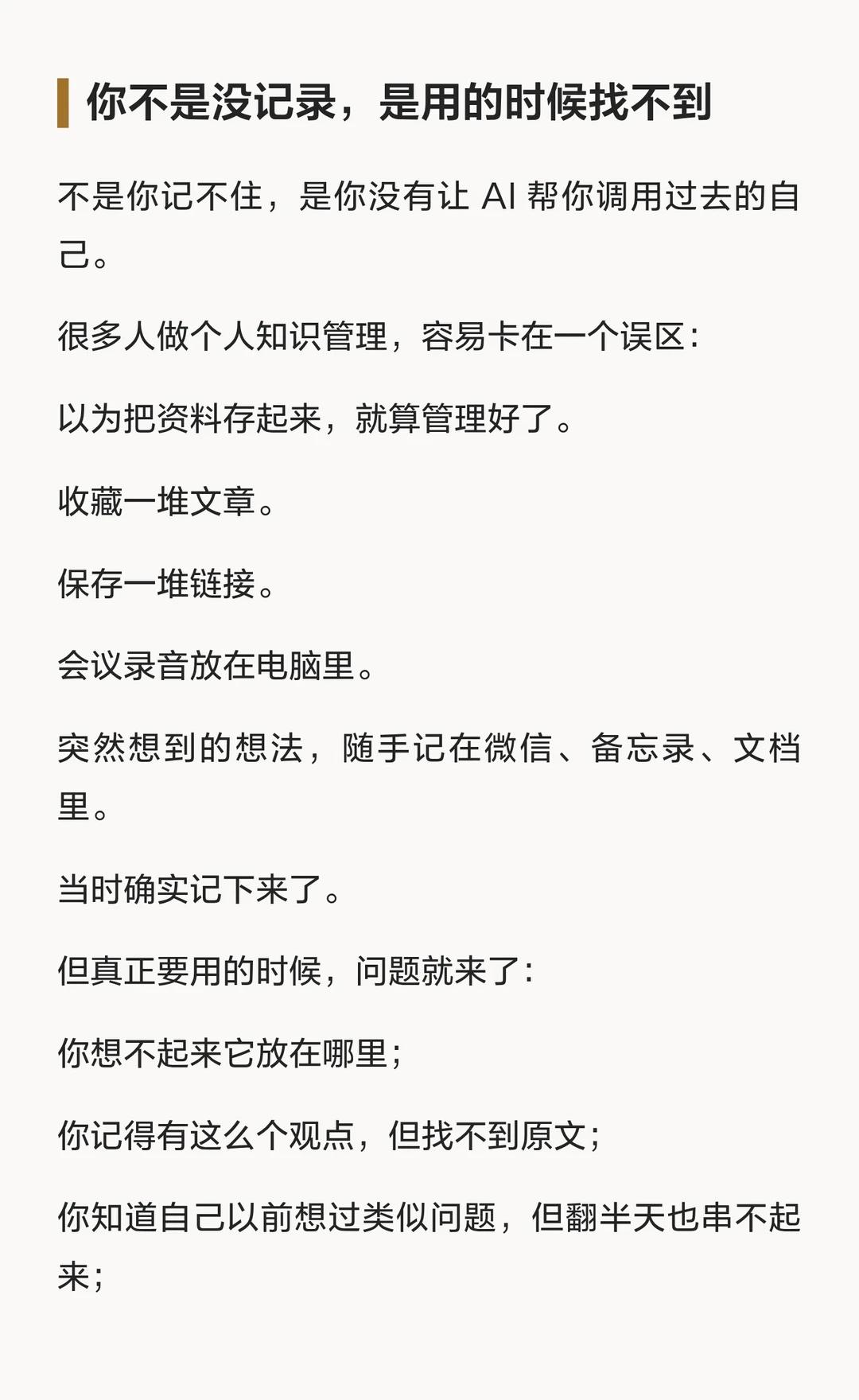 你不是没记录，是用的时候找不到

不是你记不住，是你没有让 AI 帮你调用过去的自己。

很多人做个人知识管理，容易卡在一个误区：

以为把资料存起来，就算管理好了。

收藏一堆文章。

保存一堆链接。

会议录音放在电脑里。

突然想到的想法，随手记在微信、备忘录、文档里。

当时确实记下来了。

但真正要用的时候，问题就来了：

你想不起来它放在哪里；

你记得有这么个观点，但找不到原文；

你知道自己以前想过类似问题，但翻半天也串不起来；